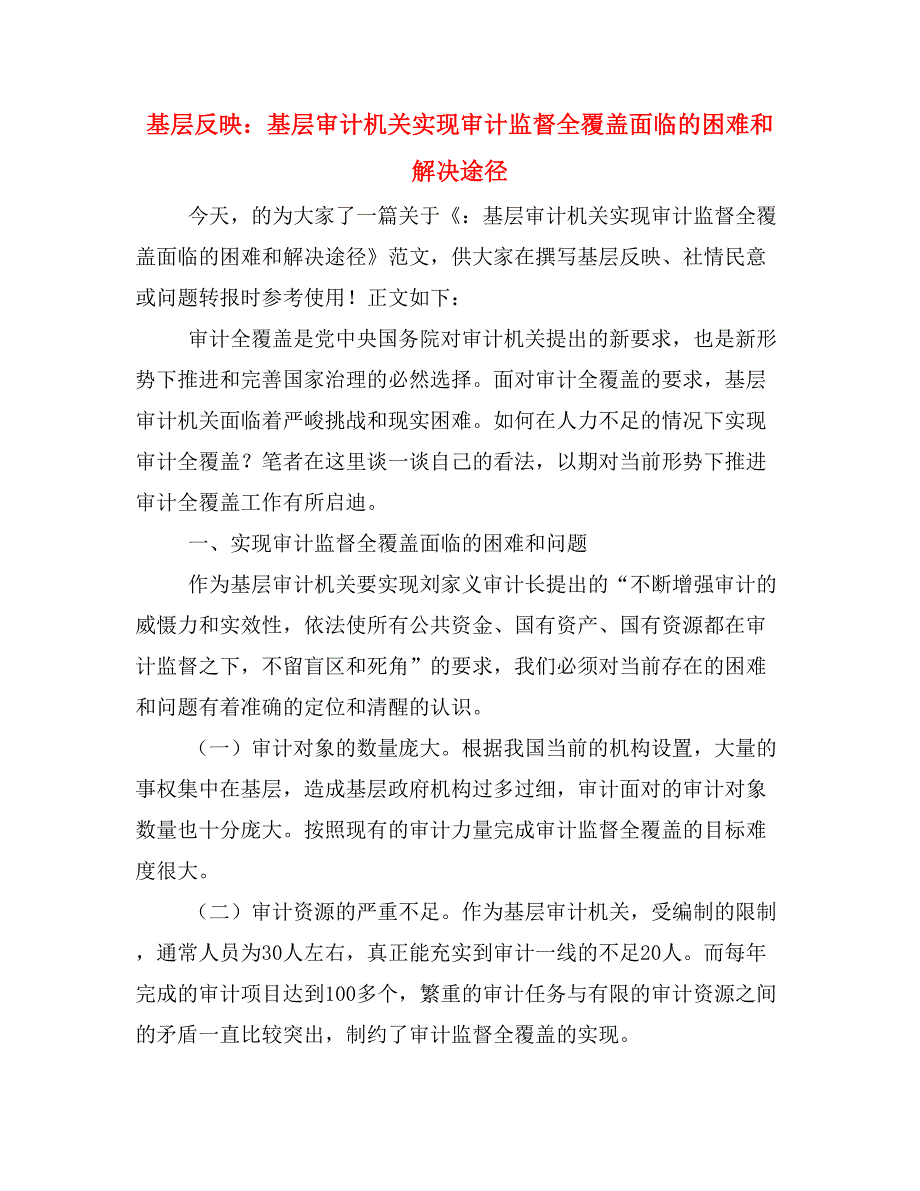 基层反映：基层审计机关实现审计监督全覆盖面临的困难和解决途径

今天，的为大家了一篇关于《：基层审计机关实现审计监督全覆盖面临的困难和解决途径》范文，供大家在撰写基层反映、社情民意或问题转报时参考使用！正文如下：

审计全覆盖是党中央国务院对审计机关提出的新要求，也是新形势下推进和完善国家治理的必然选择。面对审计全覆盖的要求，基层审计机关面临着严峻挑战和现实困难。如何在人力不足的情况下实现审计全覆盖？笔者在这里谈一谈自己的看法，以期对当前形势下推进审计全覆盖工作有所启迪。

一、实现审计监督全覆盖面临的困难和问题

作为基层审计机关要实现刘家义审计长提出的“不断增强审计的威慑力和实效性，依法使所有公共资金、国有资产、国有资源都在审计监督之下，不留盲区和死角”的要求，我们必须对当前存在的困难和问题有着准确的定位和清醒的认识。

（一）审计对象的数量庞大。根据我国当前的机构设置，大量的事权集中在基层，造成基层政府机构过多过细，审计面对的审计对象数量也十分庞大。按照现有的审计力量完成审计监督全覆盖的目标难度很大。

（二）审计资源的严重不足。作为基层审计机关，受编制的限制，通常人员为30人左右，真正能充实到审计一线的不足20人。而每年完成的审计项目达到100多个，繁重的审计任务与有限的审计资源之间的矛盾一直比较突出，制约了审计监督全覆盖的实现。